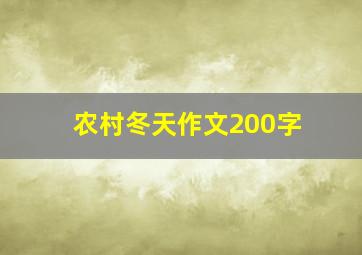 农村冬天作文200字